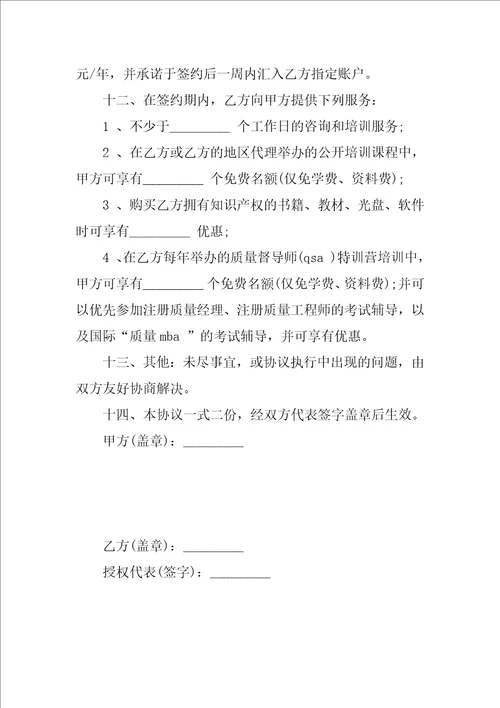 元/年，并承诺于签约后一周内汇入乙方指定账户。

十二、在签约期内，乙方向甲方提供下列服务：

1 、不少于_________ 个工作日的咨询和培训服务；

2 、在乙方或乙方的地区代理举办的公开培训课程中，甲方可享有_________ 个免费名额(仅免学费、资料费)；

3 、购买乙方拥有知识产权的书籍、教材、光盘、软件时可享有_________ 优惠；

4 、在乙方每年举办的质量督导师(qsa )特训营培训中，甲方可享有_________ 个免费名额(仅免学费、资料费)；并可以优先参加注册质量经理、注册质量工程师的考试辅导，以及国际“质量 mba ”的考试辅导，并可享有优惠。

十三、其他：未尽事宜，或协议执行中出现的问题，由双方友好协商解决。

十四、本协议一式二份，经双方代表签字盖章后生效。

甲方(盖章)：_________

乙方(盖章)：_________

授权代表(签字)：_________